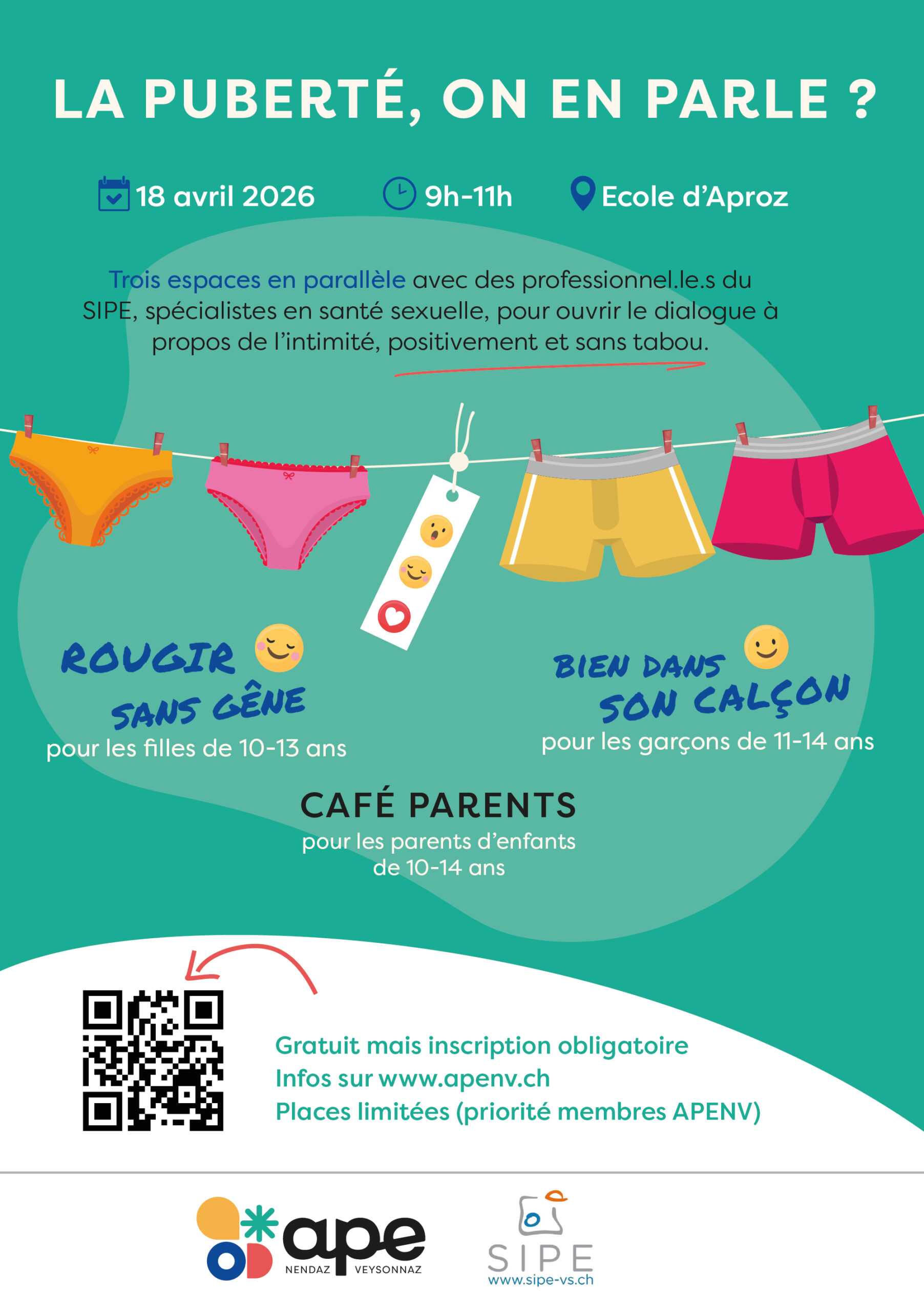 LA PUBERTÉ, ON EN PARLE ?

18 avril 2026 9h-11h Ecole d'Aproz

Trois espaces en parallèle avec des professionnel.le.s du SIPE, spécialistes en santé sexuelle, pour ouvrir le dialogue à propos de l'intimité, positivement et sans tabou.

ROUGIR SANS GÊNE
pour les filles de 10-13 ans

BIEN DANS SON CALÇON
pour les garçons de 11-14 ans

CAFÉ PARENTS
pour les parents d'enfants de 10-14 ans

Gratuit mais inscription obligatoire
Infos sur www.apenv.ch
Places limitées (priorité membres APENV)

ape
NENDAZ VEYSONNAZ

SIPE
www.sipe-vs.ch